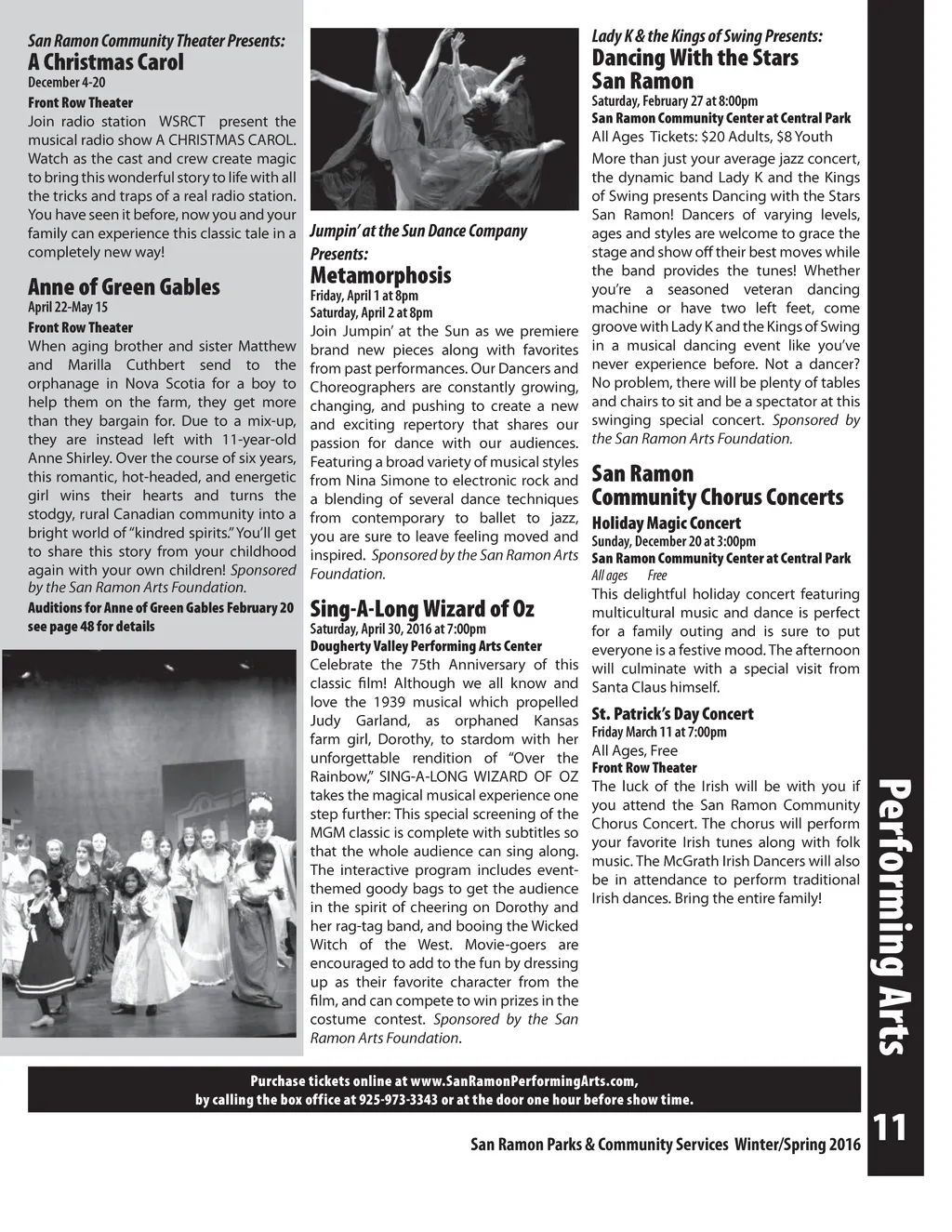 San Ramon Community Theater Presents:
A Christmas Carol
December 4-20
Front Row Theater
Join radio station WSRCT present the musical radio show A CHRISTMAS CAROL. Watch as the cast and crew create magic to bring this wonderful story to life with all the tricks and traps of a real radio station. You have seen it before, now you and your family can experience this classic tale in a completely new way!

Anne of Green Gables
April 22-May 15
Front Row Theater
When aging brother and sister Matthew and Marilla Cuthbert send to the orphanage in Nova Scotia for a boy to help them on the farm, they get more than they bargain for. Due to a mix-up, they are instead left with 11-year-old Anne Shirley. Over the course of six years, this romantic, hot-headed, and energetic girl wins their hearts and turns the stodgy, rural Canadian community into a bright world of "kindred spirits." You'll get to share this story from your childhood again with your own children! Sponsored by the San Ramon Arts Foundation.
Auditions for Anne of Green Gables February 20 see page 48 for details

Jumpin' at the Sun Dance Company Presents:
Metamorphosis
Friday, April 1 at 8pm
Saturday, April 2 at 8pm
Join Jumpin' at the Sun as we premiere brand new pieces along with favorites from past performances. Our Dancers and Choreographers are constantly growing, changing, and pushing to create a new and exciting repertory that shares our passion for dance with our audiences. Featuring a broad variety of musical styles from Nina Simone to electronic rock and a blending of several dance techniques from contemporary to ballet to jazz, you are sure to leave feeling moved and inspired. Sponsored by the San Ramon Arts Foundation.

Sing-A-Long Wizard of Oz
Saturday, April 30, 2016 at 7:00pm
Dougherty Valley Performing Arts Center
Celebrate the 75th Anniversary of this classic film! Although we all know and love the 1939 musical which propelled Judy Garland, as orphaned Kansas farm girl, Dorothy, to stardom with her unforgettable rendition of "Over the Rainbow," SING-A-LONG WIZARD OF OZ takes the magical musical experience one step further: This special screening of the MGM classic is complete with subtitles so that the whole audience can sing along. The interactive program includes event-themed goody bags to get the audience in the spirit of cheering on Dorothy and her rag-tag band, and booing the Wicked Witch of the West. Movie-goers are encouraged to add to the fun by dressing up as their favorite character from the film, and can compete to win prizes in the costume contest. Sponsored by the San Ramon Arts Foundation.

Lady K & the Kings of Swing Presents:
Dancing With the Stars San Ramon
Saturday, February 27 at 8:00pm
San Ramon Community Center at Central Park
All Ages Tickets: $20 Adults, $8 Youth
More than just your average jazz concert, the dynamic band Lady K and the Kings of Swing presents Dancing with the Stars San Ramon! Dancers of varying levels, ages and styles are welcome to grace the stage and show off their best moves while the band provides the tunes! Whether you're a seasoned veteran dancing machine or have two left feet, come groove with Lady K and the Kings of Swing in a musical dancing event like you've never experience before. Not a dancer? No problem, there will be plenty of tables and chairs to sit and be a spectator at this swinging special concert. Sponsored by the San Ramon Arts Foundation.

San Ramon Community Chorus Concerts
Holiday Magic Concert
Sunday, December 20 at 3:00pm
San Ramon Community Center at Central Park
All ages Free
This delightful holiday concert featuring multicultural music and dance is perfect for a family outing and is sure to put everyone is a festive mood. The afternoon will culminate with a special visit from Santa Claus himself.

St. Patrick's Day Concert
Friday March 11 at 7:00pm
All Ages, Free
Front Row Theater
The luck of the Irish will be with you if you attend the San Ramon Community Chorus Concert. The chorus will perform your favorite Irish tunes along with folk music. The McGrath Irish Dancers will also be in attendance to perform traditional Irish dances. Bring the entire family!

Performing Arts

Purchase tickets online at www.SanRamonPerformingArts.com, by calling the box office at 925-973-3343 or at the door one hour before show time.

San Ramon Parks & Community Services Winter/Spring 2016 11